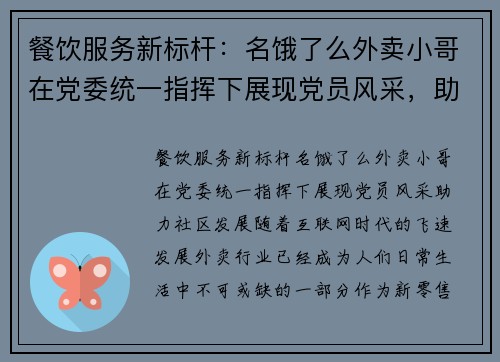 餐饮服务新标杆：名饿了么外卖小哥在党委统一指挥下展现党员风采，助

餐饮服务新标杆名饿了么外卖小哥在党委统一指挥下展现党员风采助力社区发展随着互联网时代的飞速发展外卖行业已经成为人们日常生活中不可或缺的一部分作为新零售